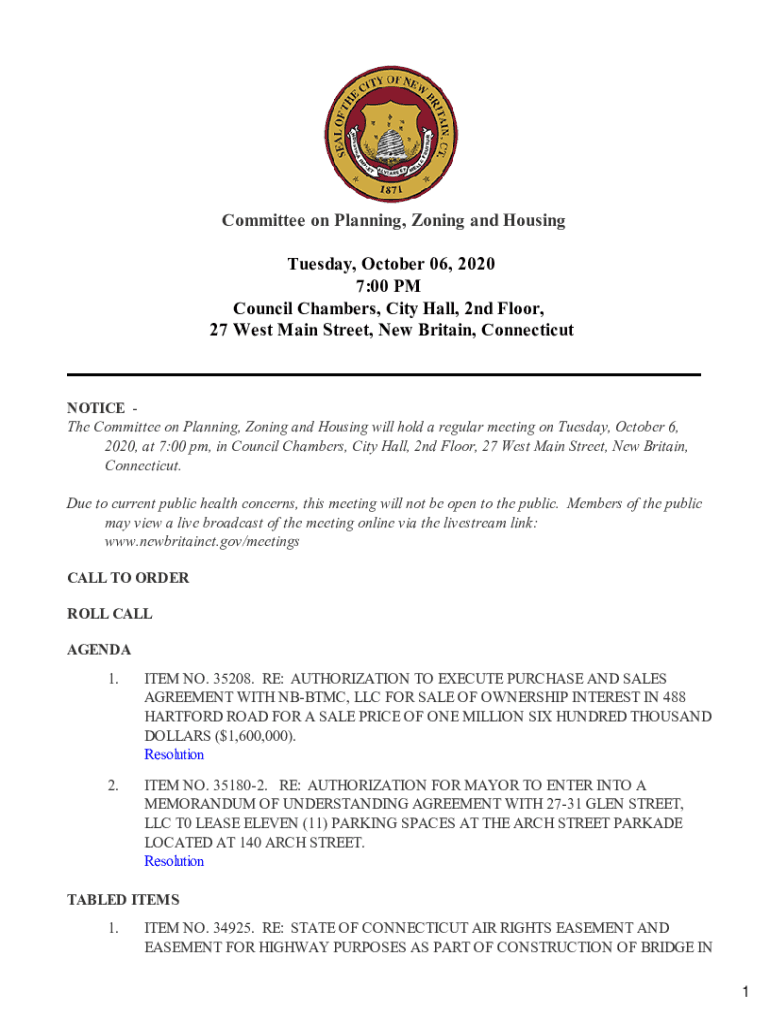 SEAL OF THE CITY OF NEW BRITAIN, CT.

1871

Committee on Planning, Zoning and Housing

Tuesday, October 06, 2020
7:00 PM
Council Chambers, City Hall, 2nd Floor,
27 West Main Street, New Britain, Connecticut

NOTICE -
The Committee on Planning, Zoning and Housing will hold a regular meeting on Tuesday, October 6, 2020, at 7:00 pm, in Council Chambers, City Hall, 2nd Floor, 27 West Main Street, New Britain, Connecticut.

Due to current public health concerns, this meeting will not be open to the public. Members of the public may view a live broadcast of the meeting online via the livestream link: www.newbritainct.gov/meetings

CALL TO ORDER

ROLL CALL

AGENDA

1. ITEM NO. 35208. RE: AUTHORIZATION TO EXECUTE PURCHASE AND SALES AGREEMENT WITH NB-BTMC, LLC FOR SALE OF OWNERSHIP INTEREST IN 488 HARTFORD ROAD FOR A SALE PRICE OF ONE MILLION SIX HUNDRED THOUSAND DOLLARS ($1,600,000).
Resolution

2. ITEM NO. 35180-2. RE: AUTHORIZATION FOR MAYOR TO ENTER INTO A MEMORANDUM OF UNDERSTANDING AGREEMENT WITH 27-31 GLEN STREET, LLC T0 LEASE ELEVEN (11) PARKING SPACES AT THE ARCH STREET PARKADE LOCATED AT 140 ARCH STREET.
Resolution

TABLED ITEMS

1. ITEM NO. 34925. RE: STATE OF CONNECTICUT AIR RIGHTS EASEMENT AND EASEMENT FOR HIGHWAY PURPOSES AS PART OF CONSTRUCTION OF BRIDGE IN

1